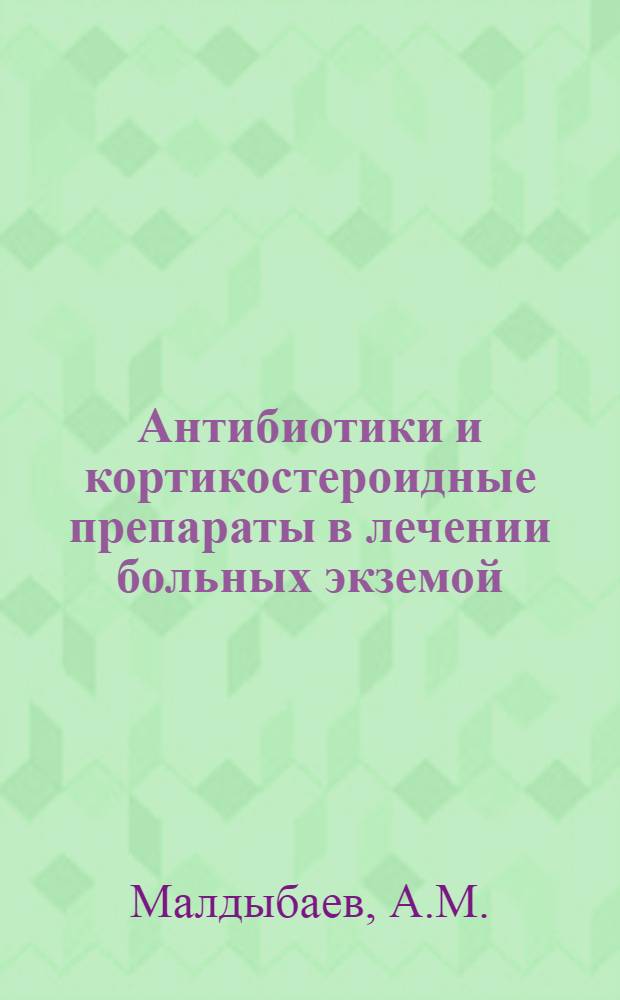 Антибиотики и кортикостероидные препараты в лечении больных экземой

Малдыбаев, А.М.